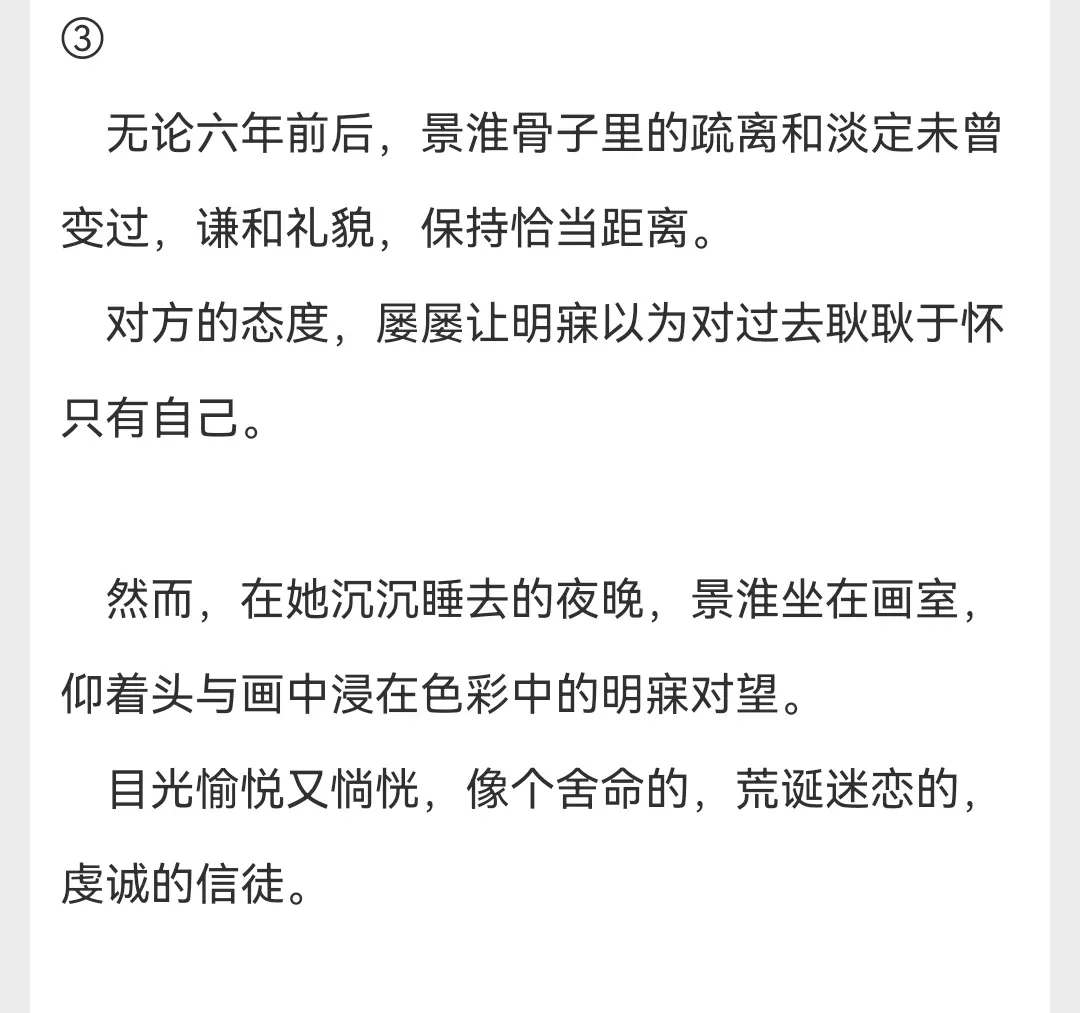 ③

无论六年前后，景淮骨子里的疏离和淡定未曾变过，谦和礼貌，保持恰当距离。

对方的态度，屡屡让明寐以为对过去耿耿于怀只有自己。

然而，在她沉沉睡去的夜晚，景淮坐在画室，仰着头与画中浸在色彩中的明寐对望。

目光愉悦又惝恍，像个舍命的，荒诞迷恋的，虔诚的信徒。